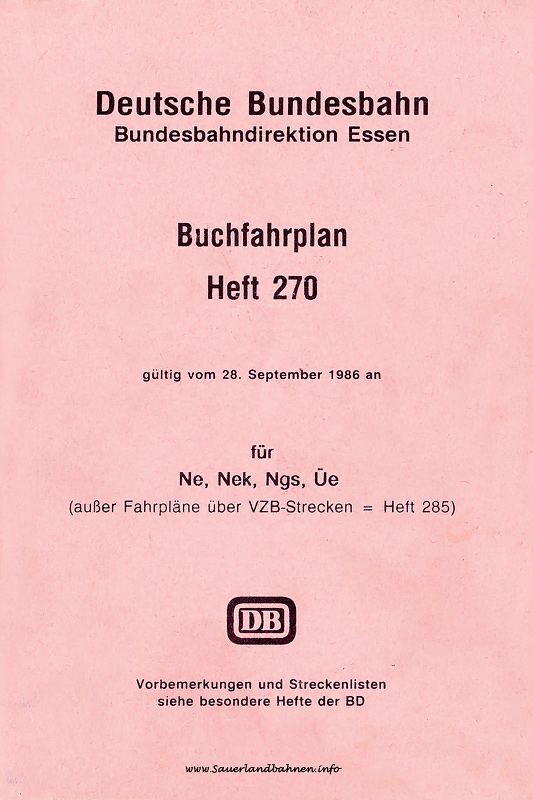 Deutsche Bundesbahn
Bundesbahndirektion Essen

Buchfahrplan
Heft 270

gültig vom 28. September 1986 an

für
Ne, Nek, Ngs, Üe
(außer Fahrpläne über VZB-Strecken = Heft 285)

DB

Vorbemerkungen und Streckenlisten siehe besondere Hefte der BD

www.Sauerlandbahnen.info